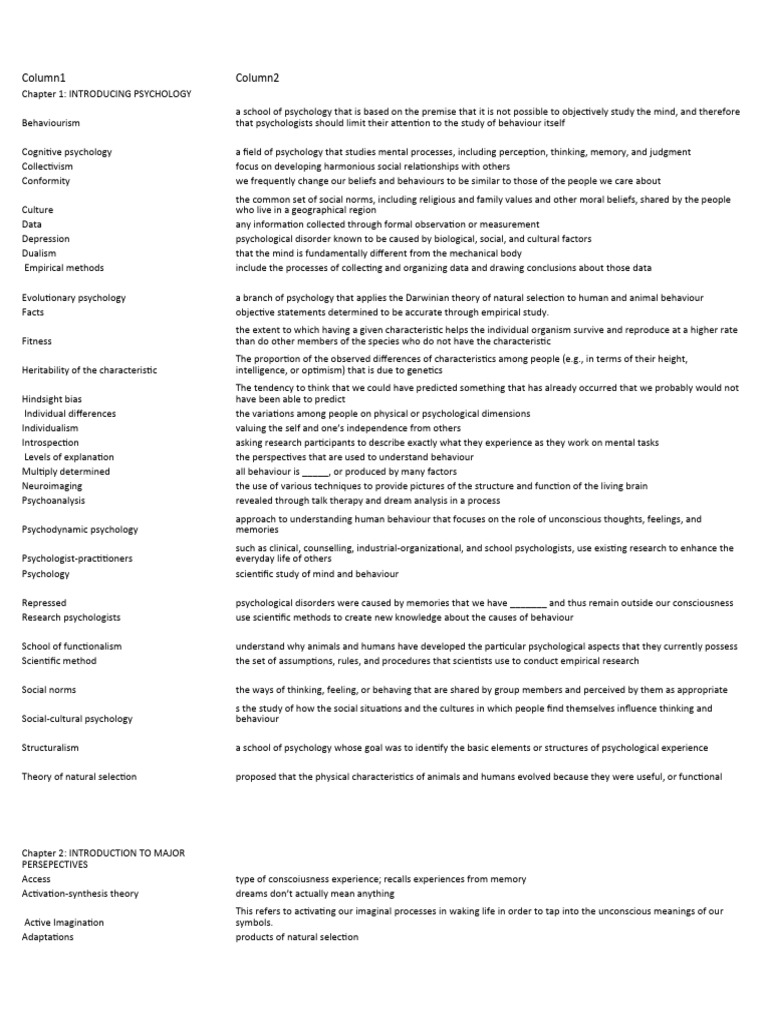 | Column1 | Column2 |
|---|---|
| Chapter 1: INTRODUCING PSYCHOLOGY | |
| Behaviourism | a school of psychology that is based on the premise that it is not possible to objectively study the mind, and therefore that psychologists should limit their attention to the study of behaviour itself |
| Cognitive psychology | a field of psychology that studies mental processes, including perception, thinking, memory, and judgment |
| Collectivism | focus on developing harmonious social relationships with others |
| Conformity | we frequently change our beliefs and behaviours to be similar to those of the people we care about |
| Culture | the common set of social norms, including religious and family values and other moral beliefs, shared by the people who live in a geographical region |
| Data | any information collected through formal observation or measurement |
| Depression | psychological disorder known to be caused by biological, social, and cultural factors |
| Dualism | that the mind is fundamentally different from the mechanical body |
| Empirical methods | include the processes of collecting and organizing data and drawing conclusions about those data |
| Evolutionary psychology | a branch of psychology that applies the Darwinian theory of natural selection to human and animal behaviour |
| Facts | objective statements determined to be accurate through empirical study. |
| Fitness | the extent to which having a given characteristic helps the individual organism survive and reproduce at a higher rate than do other members of the species who do not have the characteristic |
| Heritability of the characteristic | The proportion of the observed differences of characteristics among people (e.g., in terms of their height, intelligence, or optimism) that is due to genetics |
| Hindsight bias | The tendency to think that we could have predicted something that has already occurred that we probably would not have been able to predict |
| Individual differences | the variations among people on physical or psychological dimensions |
| Individualism | valuing the self and one's independence from others |
| Introspection | asking research participants to describe exactly what they experience as they work on mental tasks |
| Levels of explanation | the perspectives that are used to understand behaviour |
| Multiply determined | all behaviour is ______, or produced by many factors |
| Neuroimaging | the use of various techniques to provide pictures of the structure and function of the living brain |
| Psychoanalysis | revealed through talk therapy and dream analysis in a process |
| Psychodynamic psychology | approach to understanding human behaviour that focuses on the role of unconscious thoughts, feelings, and memories |
| Psychologist-practitioners | such as clinical, counselling, industrial-organizational, and school psychologists, use existing research to enhance the everyday life of others |
| Psychology | scientific study of mind and behaviour |
| Repressed | psychological disorders were caused by memories that we have ________ and thus remain outside our consciousness |
| Research psychologists | use scientific methods to create new knowledge about the causes of behaviour |
| School of functionalism | understand why animals and humans have developed the particular psychological aspects that they currently possess |
| Scientific method | the set of assumptions, rules, and procedures that scientists use to conduct empirical research |
| Social norms | the ways of thinking, feeling, or behaving that are shared by group members and perceived by them as appropriate |
| Social-cultural psychology | s the study of how the social situations and the cultures in which people find themselves influence thinking and behaviour |
| Structuralism | a school of psychology whose goal was to identify the basic elements or structures of psychological experience |
| Theory of natural selection | proposed that the physical characteristics of animals and humans evolved because they were useful, or functional |
| Chapter 2: INTRODUCTION TO MAJOR PERSEPECTIVES | |
| Access | type of conscoiusness experience; recalls experiences from memory |
| Activation-synthesis theory | dreams don't actually mean anything |
| Active Imagination | This refers to activating our imaginal processes in waking life in order to tap into the unconscious meanings of our symbols. |
| Adaptations | products of natural selection |